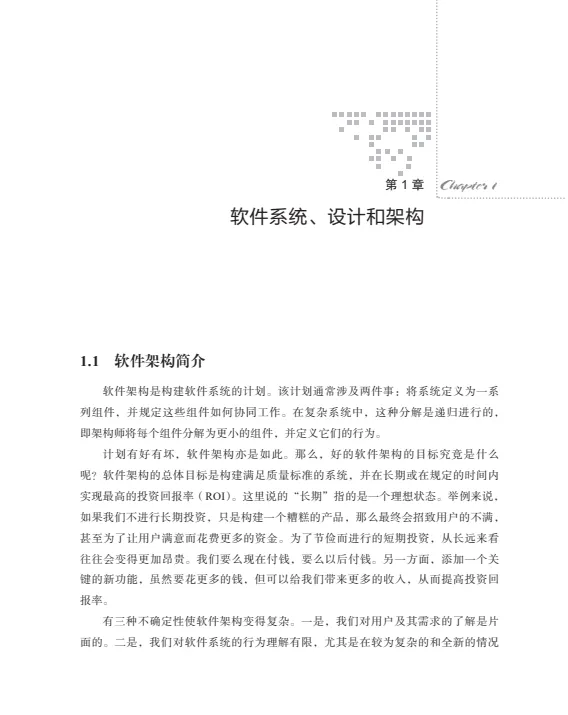 第 1 章 Chapter 1

软件系统、设计和架构

1.1 软件架构简介

软件架构是构建软件系统的计划。该计划通常涉及两件事：将系统定义为一系列组件，并规定这些组件如何协同工作。在复杂系统中，这种分解是递归进行的，即架构师将每个组件分解为更小的组件，并定义它们的行为。

计划有好有坏，软件架构亦是如此。那么，好的软件架构的目标究竟是什么呢？软件架构的总体目标是构建满足质量标准的系统，并在长期或在规定的时间内实现最高的投资回报率（ROI）。这里说的“长期”指的是一个理想状态。举例来说，如果我们不进行长期投资，只是构建一个糟糕的产品，那么最终会招致用户的不满，甚至为了让用户满意而花费更多的资金。为了节俭而进行的短期投资，从长远来看往往会变得更加昂贵。我们要么现在付钱，要么以后付钱。另一方面，添加一个关键的新功能，虽然要花更多的钱，但可以给我们带来更多的收入，从而提高投资回报率。

有三种不确定性使软件架构变得复杂。一是，我们对用户及其需求的了解是片面的。二是，我们对软件系统的行为理解有限，尤其是在较为复杂的和全新的情况